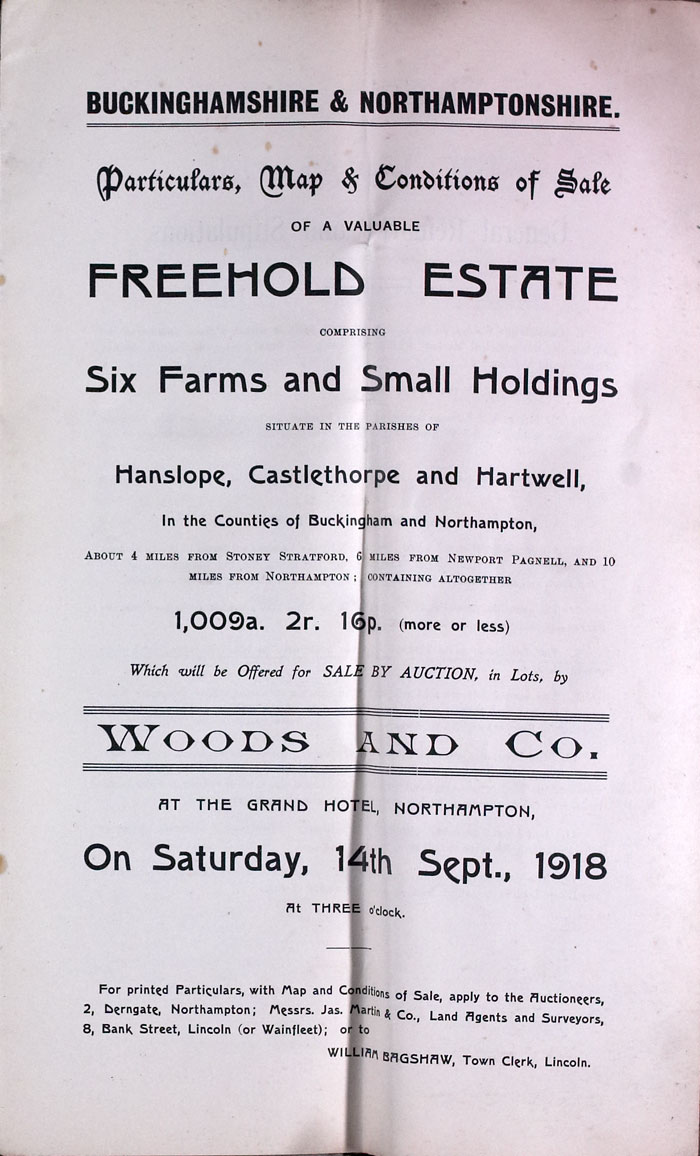 BUCKINGHAMSHIRE & NORTHAMPTONSHIRE.

Particulars, Map & Conditions of Sale

OF A VALUABLE

FREEHOLD ESTATE

COMPRISING

Six Farms and Small Holdings

SITUATE IN THE PARISHES OF

Hanslope, Castlethorpe and Hartwell,

In the Counties of Buckingham and Northampton,

ABOUT 4 MILES FROM STONEY STRATFORD, 6 MILES FROM NEWPORT PAGNELL, AND 10 MILES FROM NORTHAMPTON; CONTAINING ALTOGETHER

1,009a. 2r. 16p. (more or less)

Which will be Offered for SALE BY AUCTION, in Lots, by

WOODS AND CO.

AT THE GRAND HOTEL, NORTHAMPTON,

On Saturday, 14th Sept., 1918

At THREE o'clock.

For printed Particulars, with Map and Conditions of Sale, apply to the Auctioneers, 2, Derngate, Northampton; Messrs. Jas. Martin & Co., Land Agents and Surveyors, 8, Bank Street, Lincoln (or Wainfleet); or to

WILLIAM BAGSHAW, Town Clerk, Lincoln.